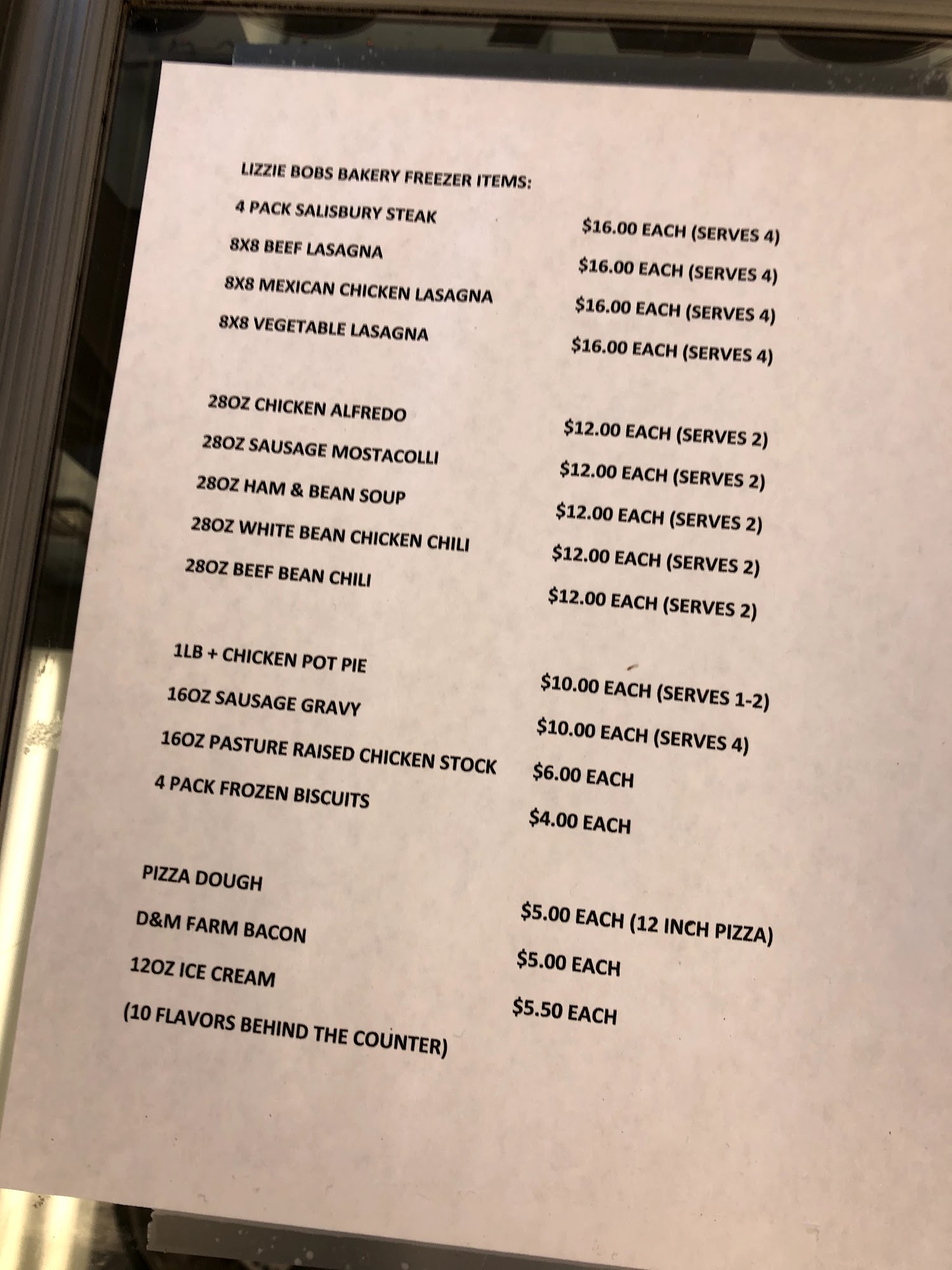 LIZZIE BOBS BAKERY FREEZER ITEMS:

4 PACK SALISBURY STEAK $16.00 EACH (SERVES 4)

8X8 BEEF LASAGNA $16.00 EACH (SERVES 4)

8X8 MEXICAN CHICKEN LASAGNA $16.00 EACH (SERVES 4)

8X8 VEGETABLE LASAGNA $16.00 EACH (SERVES 4)

28OZ CHICKEN ALFREDO $12.00 EACH (SERVES 2)

28OZ SAUSAGE MOSTACOLLI $12.00 EACH (SERVES 2)

28OZ HAM & BEAN SOUP $12.00 EACH (SERVES 2)

28OZ WHITE BEAN CHICKEN CHILI $12.00 EACH (SERVES 2)

28OZ BEEF BEAN CHILI $12.00 EACH (SERVES 2)

1LB + CHICKEN POT PIE $10.00 EACH (SERVES 1-2)

16OZ SAUSAGE GRAVY $10.00 EACH (SERVES 4)

16OZ PASTURE RAISED CHICKEN STOCK $6.00 EACH

4 PACK FROZEN BISCUITS $4.00 EACH

PIZZA DOUGH $5.00 EACH (12 INCH PIZZA)

D&M FARM BACON $5.00 EACH

12OZ ICE CREAM $5.50 EACH

(10 FLAVORS BEHIND THE COUNTER)